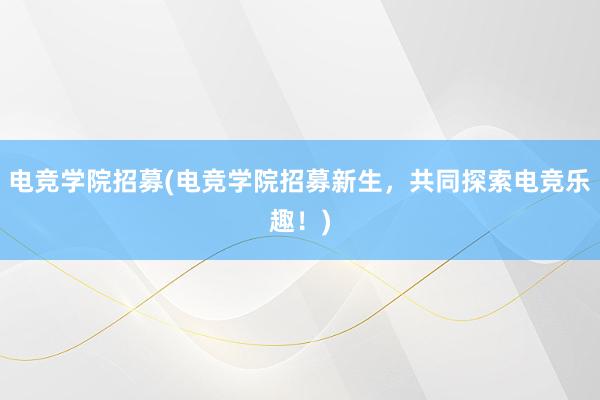 电竞学院招募(电竞学院招募新生，共同探索电竞乐趣！)